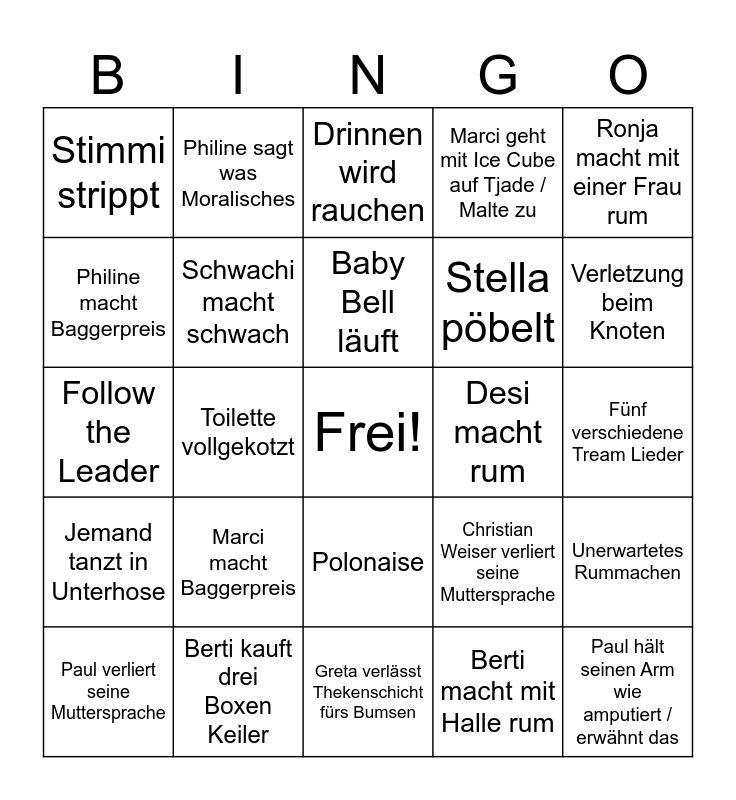 | B | I | N | G | O |
|---|---|---|---|---|
| Stimmi strippt | Philine sagt was Moralisches | Drinnen wird rauchen | Marci geht mit Ice Cube auf Tjade / Malte zu | Ronja macht mit einer Frau rum |
| Philine macht Baggerpreis | Schwachi macht schwach | Baby Bell läuft | Stella pöbelt | Verletzung beim Knoten |
| Follow the Leader | Toilette vollgekotzt | Frei! | Desi macht rum | Fünf verschiedene Tream Lieder |
| Jemand tanzt in Unterhose | Marci macht Baggerpreis | Polonaise | Christian Weiser verliert seine Muttersprache | Unerwartetes Rummachen |
| Paul verliert seine Muttersprache | Berti kauft drei Boxen Keiler | Greta verlässt Thekenschicht fürs Bumsen | Berti macht mit Halle rum | Paul hält seinen Arm wie amputiert / erwähnt das |